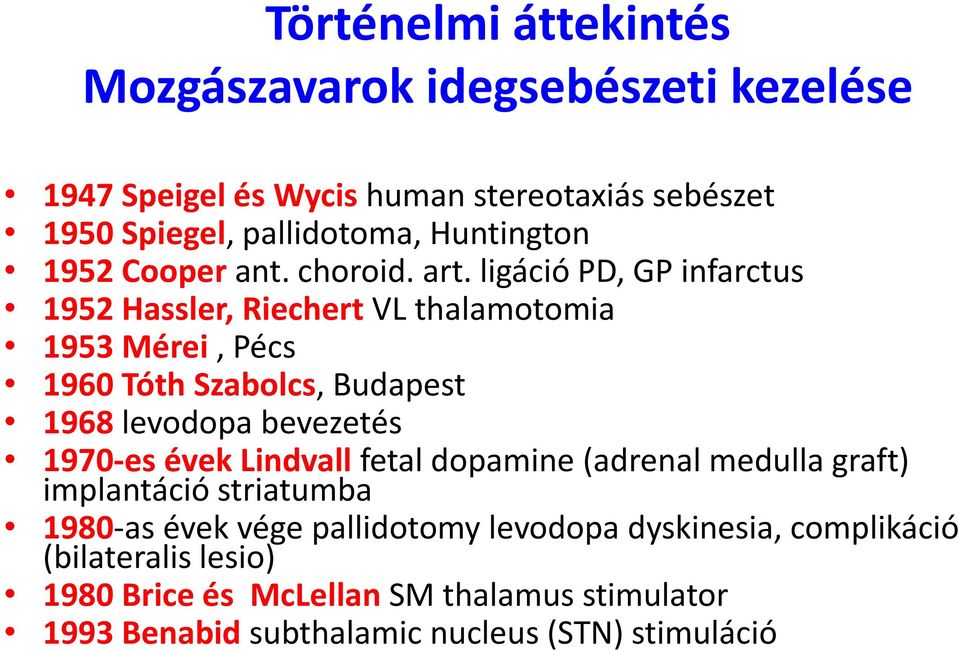 Történelmi áttekintés
Mozgászavarok idegsebészeti kezelése

• 1947 Speigel és Wycis human stereotaxiás sebészet
• 1950 Spiegel, pallidotoma, Huntington
• 1952 Cooper ant. choroid. art. ligáció PD, GP infarctus
• 1952 Hassler, Riechert VL thalamotomia
• 1953 Mérei , Pécs
• 1960 Tóth Szabolcs, Budapest
• 1968 levodopa bevezetés
• 1970-es évek Lindvall fetal dopamine (adrenal medulla graft) implantáció striatumba
• 1980-as évek vége pallidotomy levodopa dyskinesia, complikáció (bilateralis lesio)
• 1980 Brice és McLellan SM thalamus stimulator
• 1993 Benabid subthalamic nucleus (STN) stimuláció